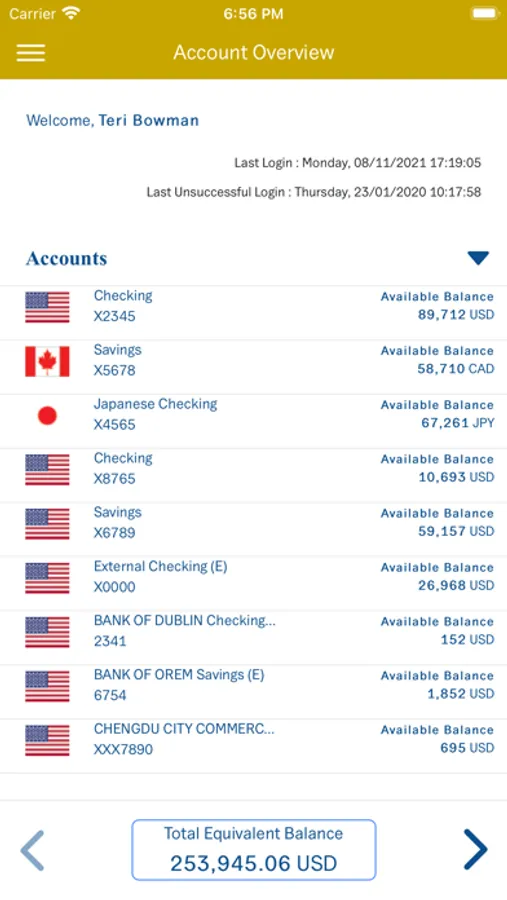 Carrier 6:56 PM

Account Overview

Welcome, Teri Bowman

Last Login : Monday, 08/11/2021 17:19:05

Last Unsuccessful Login : Thursday, 23/01/2020 10:17:58

Accounts

Checking
X2345
Available Balance
89,712 USD

Savings
X5678
Available Balance
58,710 CAD

Japanese Checking
X4565
Available Balance
67,261 JPY

Checking
X8765
Available Balance
10,693 USD

Savings
X6789
Available Balance
59,157 USD

External Checking (E)
X0000
Available Balance
26,968 USD

BANK OF DUBLIN Checking...
2341
Available Balance
152 USD

BANK OF OREM Savings (E)
6754
Available Balance
1,852 USD

CHENGDU CITY COMMERC...
XXX7890
Available Balance
695 USD

Total Equivalent Balance
253,945.06 USD